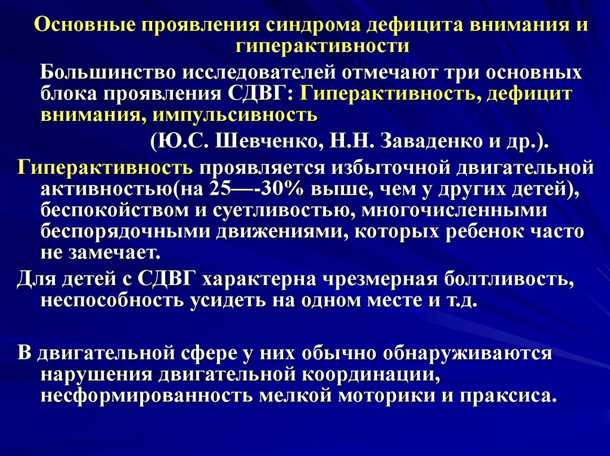 Основные проявления синдрома дефицита внимания и гиперактивности

Большинство исследователей отмечают три основных блока проявления СДВГ: Гиперактивность, дефицит внимания, импульсивность

(Ю.С. Шевченко, Н.Н. Заваденко и др.).

Гиперактивность проявляется избыточной двигательной активностью(на 25—-30% выше, чем у других детей), беспокойством и суетливостью, многочисленными беспорядочными движениями, которых ребенок часто не замечает.

Для детей с СДВГ характерна чрезмерная болтливость, неспособность усидеть на одном месте и т.д.

В двигательной сфере у них обычно обнаруживаются нарушения двигательной координации, несформированность мелкой моторики и праксиса.